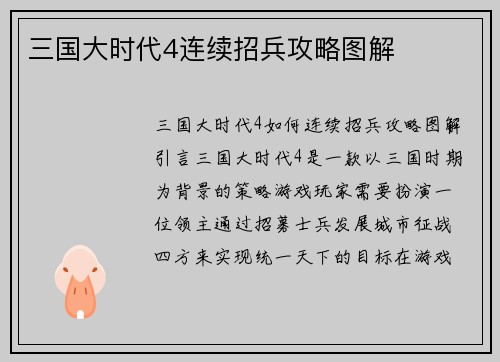 三国大时代4连续招兵攻略图解

三国大时代4如何连续招兵攻略图解引言三国大时代4是一款以三国时期为背景的策略游戏玩家需要扮演一位领主通过招募士兵发展城市征战四方来实现统一天下的目标在游戏